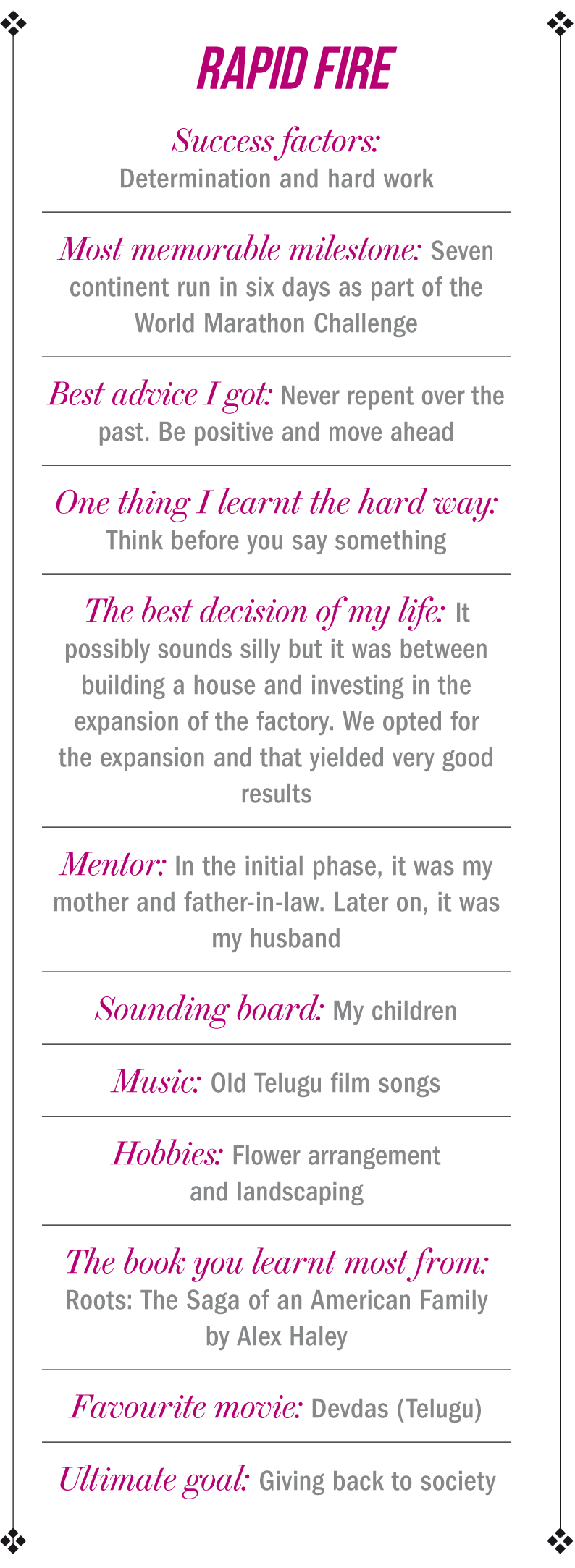 RAPID FIRE

Success factors: Determination and hard work

Most memorable milestone: Seven continent run in six days as part of the World Marathon Challenge

Best advice I got: Never repent over the past. Be positive and move ahead

One thing I learnt the hard way: Think before you say something

The best decision of my life: It possibly sounds silly but it was between building a house and investing in the expansion of the factory. We opted for the expansion and that yielded very good results

Mentor: In the initial phase, it was my mother and father-in-law. Later on, it was my husband

Sounding board: My children

Music: Old Telugu film songs

Hobbies: Flower arrangement and landscaping

The book you learnt most from: Roots: The Saga of an American Family by Alex Haley

Favourite movie: Devdas (Telugu)

Ultimate goal: Giving back to society